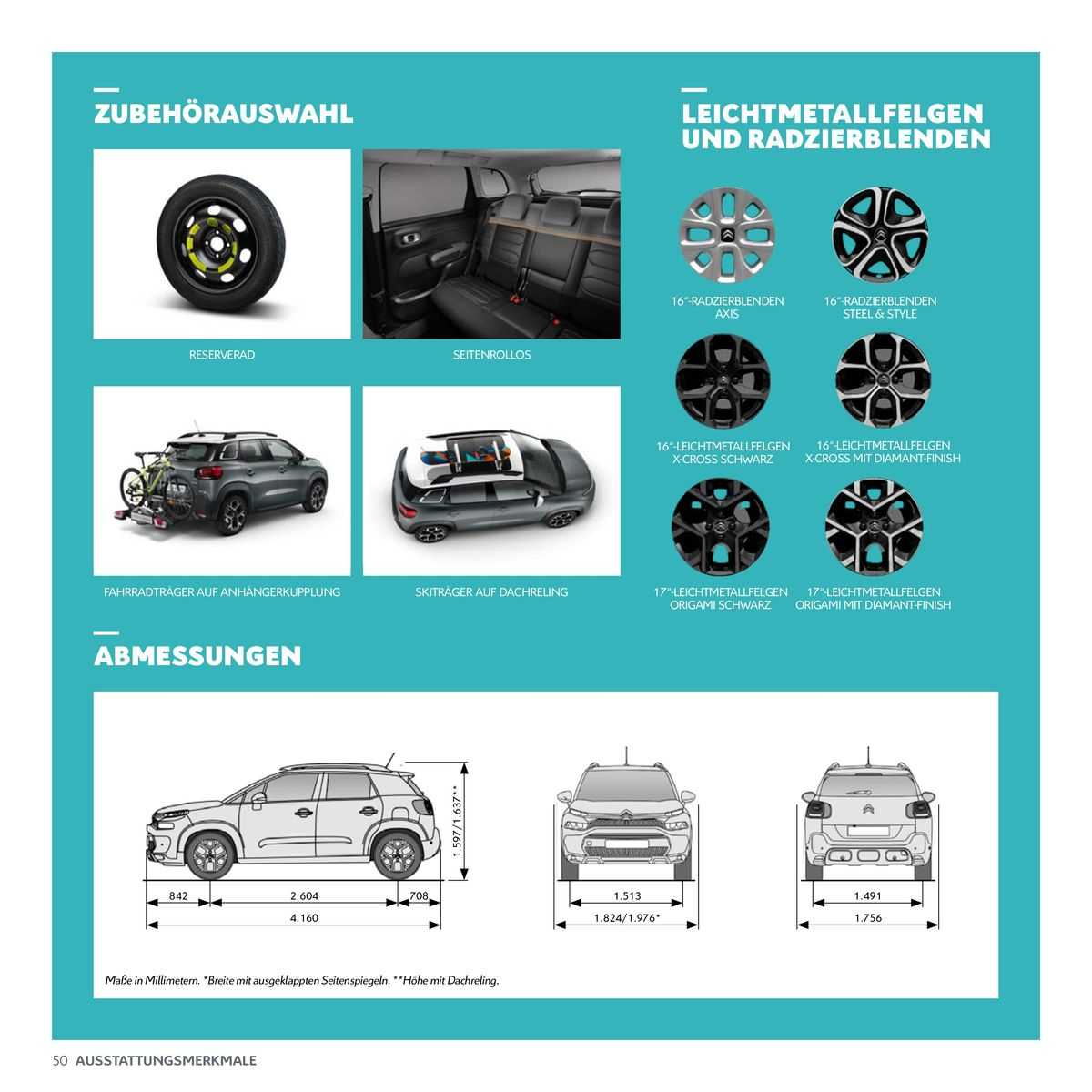 ZUBEHÖRAUSWAHL

RESERVERAD

SEITENROLLOS

FAHRRADTRÄGER AUF ANHÄNGERKUPPLUNG

SKITRÄGER AUF DACHRELING

LEICHTMETALLFELGEN UND RADZIERBLENDEN

16"-RADZIERBLENDEN AXIS

16"-RADZIERBLENDEN STEEL & STYLE

16"-LEICHTMETALLFELGEN X-CROSS SCHWARZ

16"-LEICHTMETALLFELGEN X-CROSS MIT DIAMANT-FINISH

17"-LEICHTMETALLFELGEN ORIGAMI SCHWARZ

17"-LEICHTMETALLFELGEN ORIGAMI MIT DIAMANT-FINISH

ABMESSUNGEN

1.597/1.637**

842

2.604

708

4.160

1.513

1.824/1.976*

1.491

1.756

Maße in Millimetern. *Breite mit ausgeklappten Seitenspiegeln. **Höhe mit Dachreling.

50 AUSSTATTUNGSMERKMALE